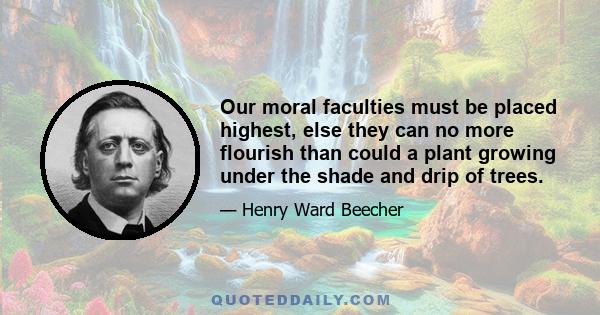 Our moral faculties must be placed highest, else they can no more flourish than could a plant growing under the shade and drip of trees.

— Henry Ward Beecher

QUOTEDDAILY.COM